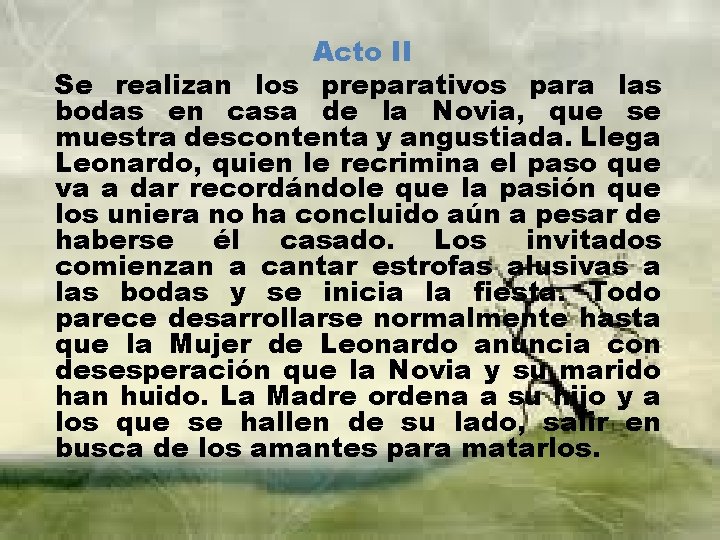 Acto II

Se realizan los preparativos para las bodas en casa de la Novia, que se muestra descontenta y angustiada. Llega Leonardo, quien le recrimina el paso que va a dar recordándole que la pasión que los uniera no ha concluido aún a pesar de haberse él casado. Los invitados comienzan a cantar estrofas alusivas a las bodas y se inicia la fiesta. Todo parece desarrollarse normalmente hasta que la Mujer de Leonardo anuncia con desesperación que la Novia y su marido han huido. La Madre ordena a su hijo y a los que se hallen de su lado, salir en busca de los amantes para matarlos.